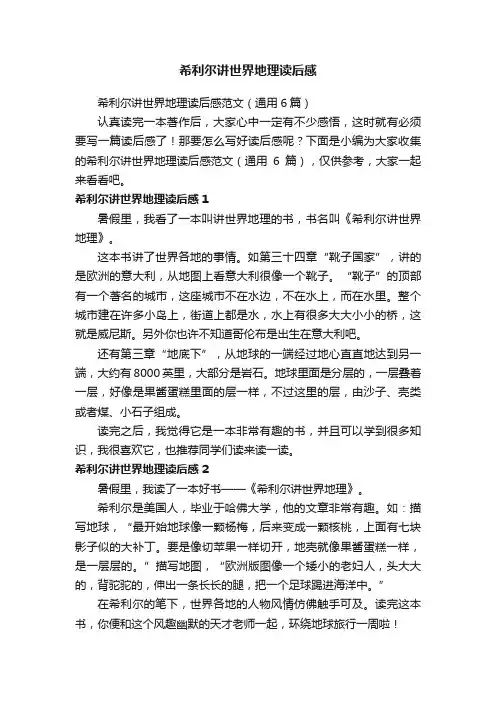 希利尔讲世界地理读后感

希利尔讲世界地理读后感范文（通用 6 篇）

认真读完一本著作后，大家心中一定有不少感悟，这时就有必须要写一篇读后感了！那要怎么写好读后感呢？下面是小编为大家收集的希利尔讲世界地理读后感范文（通用 6 篇），仅供参考，大家一起来看看吧。

希利尔讲世界地理读后感 1

暑假里，我看了一本叫讲世界地理的书，书名叫《希利尔讲世界地理》。

这本书讲了世界各地的事情。如第三十四章“靴子国家”，讲的是欧洲的意大利，从地图上看意大利很像一个靴子。“靴子”的顶部有一个著名的城市，这座城市不在水边，不在水上，而在水里。整个城市建在许多小岛上，街道上都是水，水上有很多大大小小的桥，这就是威尼斯。另外你也许不知道哥伦布是出生在意大利吧。

还有第三章“地底下”，从地球的一端经过地心直直地达到另一端，大约有 8000 英里，大部分是岩石。地球里面是分层的，一层叠着一层，好像是果酱蛋糕里面的层一样，不过这里的层，由沙子、壳类或者煤、小石子组成。

读完之后，我觉得它是一本非常有趣的书，并且可以学到很多知识，我很喜欢它，也推荐同学们读来读一读。

希利尔讲世界地理读后感 2

暑假里，我读了一本好书——《希利尔讲世界地理》。

希利尔是美国人，毕业于哈佛大学，他的文章非常有趣。如：描写地球，“最开始地球像一颗杨梅，后来变成一颗核桃，上面有七块影子似的大补丁。要是像切苹果一样切开，地壳就像果酱蛋糕一样，是一层层的。”描写地图，“欧洲版图像一个矮小的老妇人，头大大的，背驼驼的，伸出一条长长的腿，把一个足球踢进海洋中。”

在希利尔的笔下，世界各地的人物风情仿佛触手可及。读完这本书，你便和这个风趣幽默的天才老师一起，环绕地球旅行一周啦！